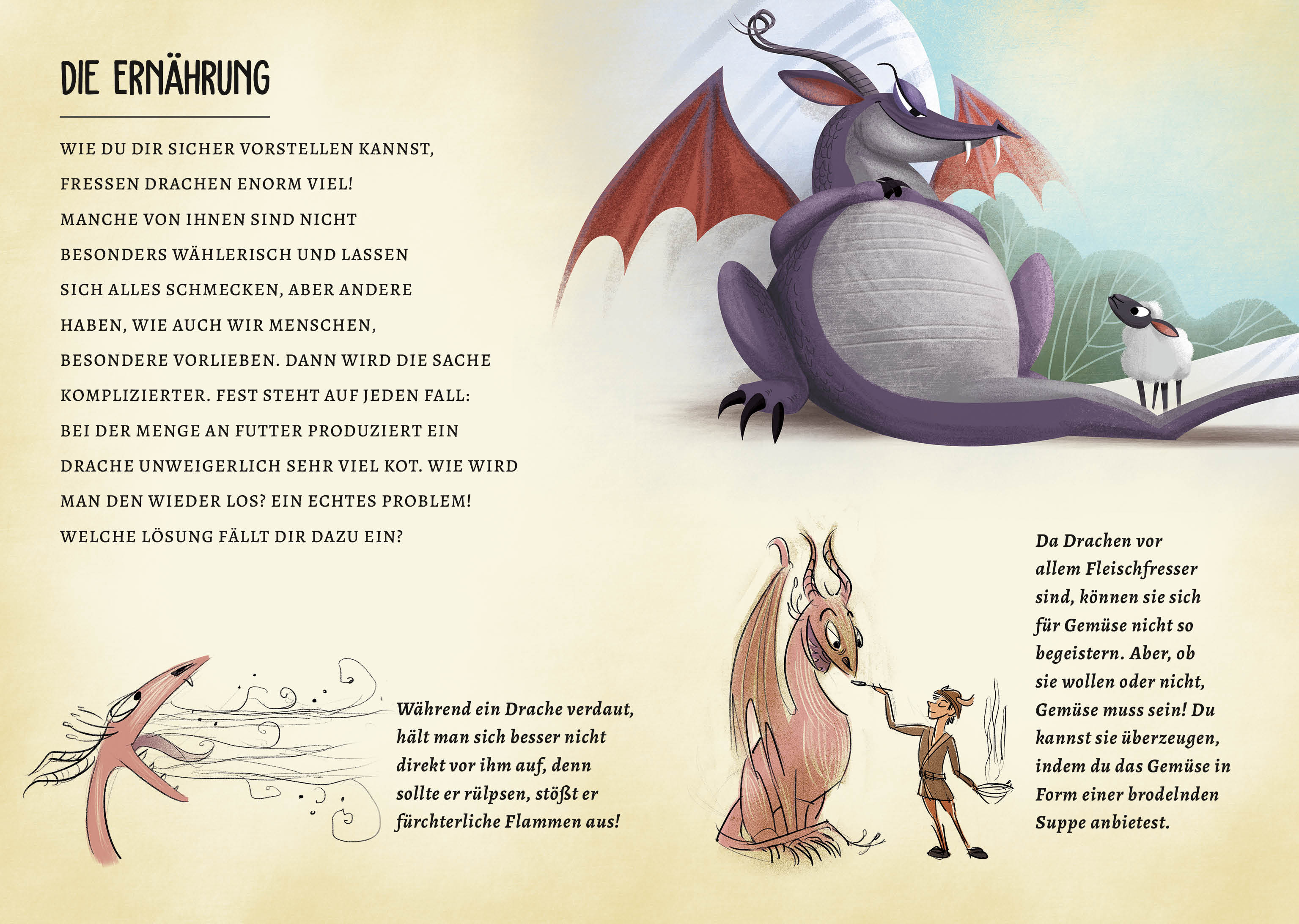 DIE ERNÄHRUNG

WIE DU DIR SICHER VORSTELLEN KANNST, FRESSEN DRACHEN ENORM VIEL! MANCHE VON IHNEN SIND NICHT BESONDERS WÄHLERISCH UND LASSEN SICH ALLES SCHMECKEN, ABER ANDERE HABEN, WIE AUCH WIR MENSCHEN, BESONDERE VORLIEBEN. DANN WIRD DIE SACHE KOMPLIZIERTER. FEST STEHT AUF JEDEN FALL: BEI DER MENGE AN FUTTER PRODUZIERT EIN DRACHE UNWEIGERLICH SEHR VIEL KOT. WIE WIRD MAN DEN WIEDER LOS? EIN ECHTES PROBLEM! WELCHE LÖSUNG FÄLLT DIR DAZU EIN?

Während ein Drache verdaut, hält man sich besser nicht direkt vor ihm auf, denn sollte er rülpsen, stößt er fürchterliche Flammen aus!

Da Drachen vor allem Fleischfresser sind, können sie sich für Gemüse nicht so begeistern. Aber, ob sie wollen oder nicht, Gemüse muss sein! Du kannst sie überzeugen, indem du das Gemüse in Form einer brodelnden Suppe anbietest.